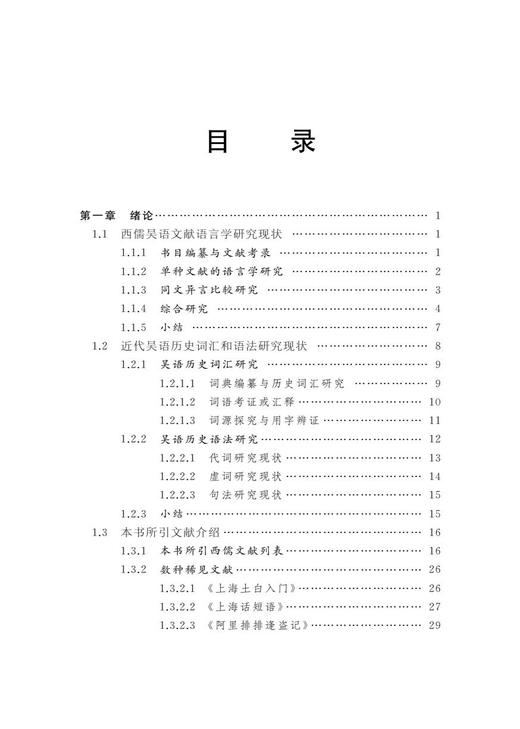 目　录

第一章　绪论 …… 1
1.1　西儒吴语文献语言学研究现状 …… 1
1.1.1　书目编纂与文献考录 …… 1
1.1.2　单种文献的语言学研究 …… 2
1.1.3　同文异言比较研究 …… 3
1.1.4　综合研究 …… 4
1.1.5　小结 …… 7
1.2　近代吴语历史词汇和语法研究现状 …… 8
1.2.1　吴语历史词汇研究 …… 9
1.2.1.1　词典编纂与历史词汇研究 …… 9
1.2.1.2　词语考证或汇释 …… 10
1.2.1.3　词源探究与用字辨证 …… 11
1.2.2　吴语历史语法研究 …… 12
1.2.2.1　代词研究现状 …… 13
1.2.2.2　虚词研究现状 …… 14
1.2.2.3　句法研究现状 …… 15
1.2.3　小结 …… 15
1.3　本书所引文献介绍 …… 16
1.3.1　本书所引西儒文献列表 …… 16
1.3.2　数种稀见文献 …… 26
1.3.2.1　《上海土白入门》 …… 26
1.3.2.2　《上海话短语》 …… 27
1.3.2.3　《阿里排排逢盗记》 …… 29